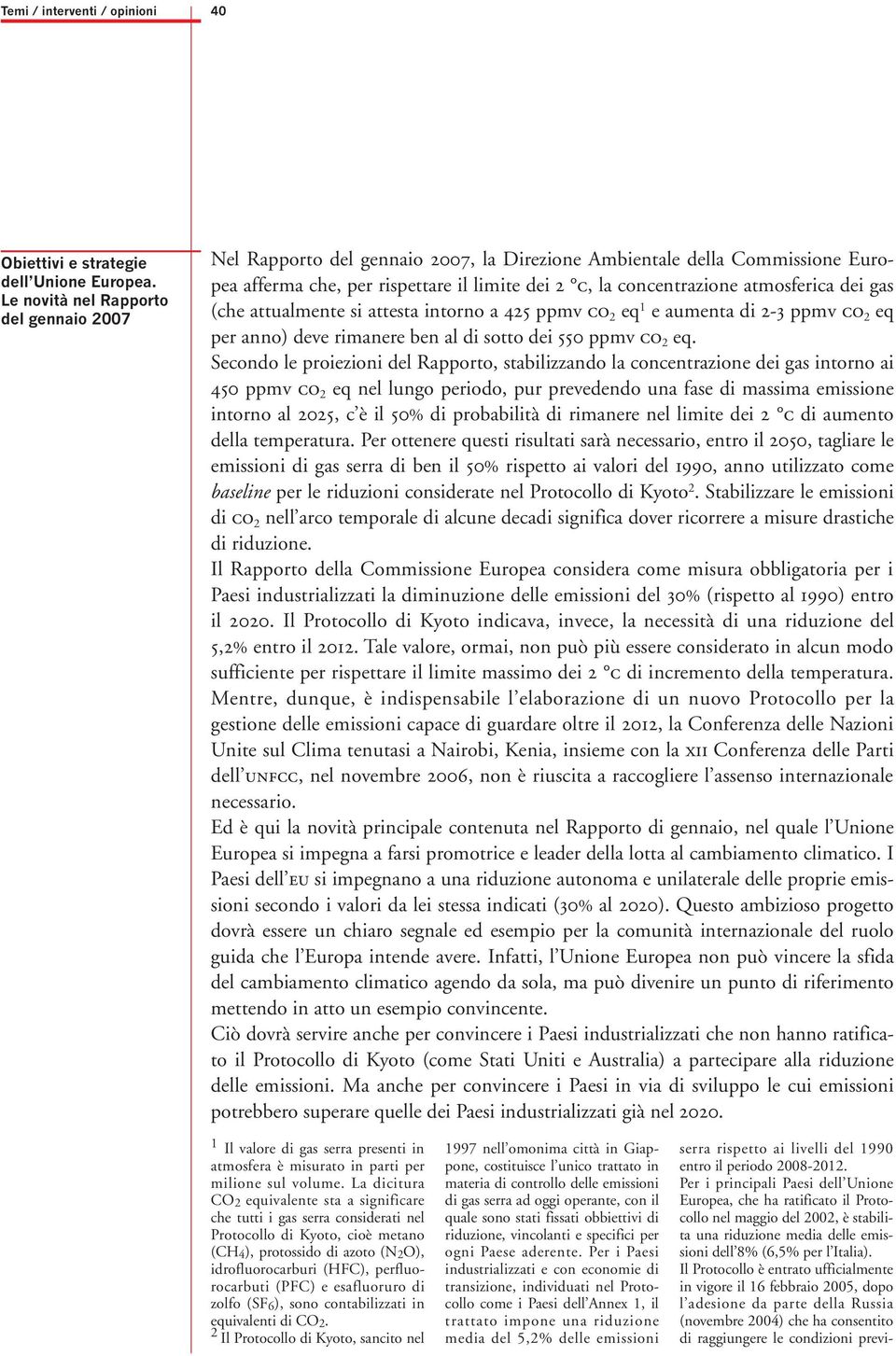 Temi / interventi / opinioni 40

Obiettivi e strategie dell'Unione Europea. Le novità nel Rapporto del gennaio 2007

Nel Rapporto del gennaio 2007, la Direzione Ambientale della Commissione Europea afferma che, per rispettare il limite dei 2 °C, la concentrazione atmosferica dei gas (che attualmente si attesta intorno a 425 ppmv $CO_2$ eq$^1$ e aumenta di 2-3 ppmv $CO_2$ eq per anno) deve rimanere ben al di sotto dei 550 ppmv $CO_2$ eq.
Secondo le proiezioni del Rapporto, stabilizzando la concentrazione dei gas intorno ai 450 ppmv $CO_2$ eq nel lungo periodo, pur prevedendo una fase di massima emissione intorno al 2025, c'è il 50% di probabilità di rimanere nel limite dei 2 °C di aumento della temperatura. Per ottenere questi risultati sarà necessario, entro il 2050, tagliare le emissioni di gas serra di ben il 50% rispetto ai valori del 1990, anno utilizzato come baseline per le riduzioni considerate nel Protocollo di Kyoto$^2$. Stabilizzare le emissioni di $CO_2$ nell'arco temporale di alcune decadi significa dover ricorrere a misure drastiche di riduzione.
Il Rapporto della Commissione Europea considera come misura obbligatoria per i Paesi industrializzati la diminuzione delle emissioni del 30% (rispetto al 1990) entro il 2020. Il Protocollo di Kyoto indicava, invece, la necessità di una riduzione del 5,2% entro il 2012. Tale valore, ormai, non può più essere considerato in alcun modo sufficiente per rispettare il limite massimo dei 2 °C di incremento della temperatura. Mentre, dunque, è indispensabile l'elaborazione di un nuovo Protocollo per la gestione delle emissioni capace di guardare oltre il 2012, la Conferenza delle Nazioni Unite sul Clima tenutasi a Nairobi, Kenia, insieme con la XII Conferenza delle Parti dell'UNFCC, nel novembre 2006, non è riuscita a raccogliere l'assenso internazionale necessario.
Ed è qui la novità principale contenuta nel Rapporto di gennaio, nel quale l'Unione Europea si impegna a farsi promotrice e leader della lotta al cambiamento climatico. I Paesi dell'EU si impegnano a una riduzione autonoma e unilaterale delle proprie emissioni secondo i valori da lei stessa indicati (30% al 2020). Questo ambizioso progetto dovrà essere un chiaro segnale ed esempio per la comunità internazionale del ruolo guida che l'Europa intende avere. Infatti, l'Unione Europea non può vincere la sfida del cambiamento climatico agendo da sola, ma può divenire un punto di riferimento mettendo in atto un esempio convincente.
Ciò dovrà servire anche per convincere i Paesi industrializzati che non hanno ratificato il Protocollo di Kyoto (come Stati Uniti e Australia) a partecipare alla riduzione delle emissioni. Ma anche per convincere i Paesi in via di sviluppo le cui emissioni potrebbero superare quelle dei Paesi industrializzati già nel 2020.

$^1$ Il valore di gas serra presenti in atmosfera è misurato in parti per milione sul volume. La dicitura $CO_2$ equivalente sta a significare che tutti i gas serra considerati nel Protocollo di Kyoto, cioè metano ($CH_4$), protossido di azoto ($N_2O$), idrofluorocarburi (HFC), perfluorocarbuti (PFC) e esafluoruro di zolfo ($SF_6$), sono contabilizzati in equivalenti di $CO_2$.
$^2$ Il Protocollo di Kyoto, sancito nel 1997 nell'omonima città in Giappone, costituisce l'unico trattato in materia di controllo delle emissioni di gas serra ad oggi operante, con il quale sono stati fissati obbiettivi di riduzione, vincolanti e specifici per ogni Paese aderente. Per i Paesi industrializzati e con economie di transizione, individuati nel Protocollo come i Paesi dell'Annex 1, il trattato impone una riduzione media del 5,2% delle emissioni serra rispetto ai livelli del 1990 entro il periodo 2008-2012.
Per i principali Paesi dell'Unione Europea, che ha ratificato il Protocollo nel maggio del 2002, è stabilita una riduzione media delle emissioni dell'8% (6,5% per l'Italia).
Il Protocollo è entrato ufficialmente in vigore il 16 febbraio 2005, dopo l'adesione da parte della Russia (novembre 2004) che ha consentito di raggiungere le condizioni previ-